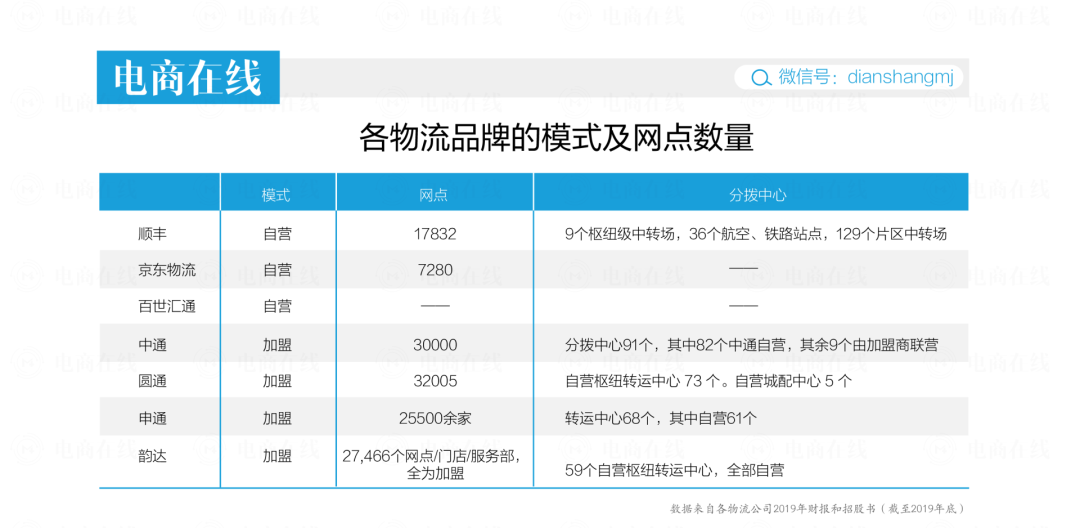 电商在线

微信号：dianshangmj

各物流品牌的模式及网点数量

| | 模式 | 网点 | 分拨中心 |
|---|---|---|---|
| 顺丰 | 自营 | 17832 | 9个枢纽级中转场，36个航空、铁路站点，129个片区中转场 |
| 京东物流 | 自营 | 7280 | —— |
| 百世汇通 | 自营 | —— | —— |
| 中通 | 加盟 | 30000 | 分拨中心91个，其中82个中通自营，其余9个由加盟商联营 |
| 圆通 | 加盟 | 32005 | 自营枢纽转运中心 73 个。自营城配中心 5 个 |
| 申通 | 加盟 | 25500余家 | 转运中心68个，其中自营61个 |
| 韵达 | 加盟 | 27,466个网点/门店/服务部，全为加盟 | 59个自营枢纽转运中心，全部自营 |

数据来自各物流公司2019年财报和招股书（截至2019年底）